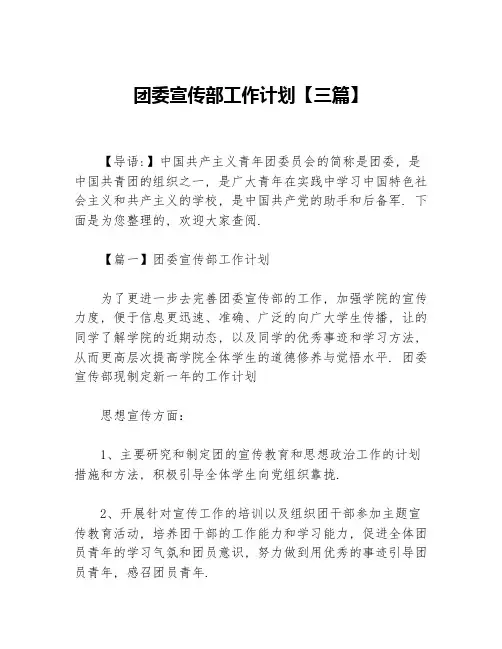 团委宣传部工作计划【三篇】

【导语:】中国共产主义青年团委员会的简称是团委，是中国共青团的组织之一，是广大青年在实践中学习中国特色社会主义和共产主义的学校，是中国共产党的助手和后备军．下面是为您整理的，欢迎大家查阅．

【篇一】团委宣传部工作计划

为了更进一步去完善团委宣传部的工作，加强学院的宣传力度，便于信息更迅速、准确、广泛的向广大学生传播，让的同学了解学院的近期动态，以及同学的优秀事迹和学习方法，从而更高层次提高学院全体学生的道德修养与觉悟水平．团委宣传部现制定新一年的工作计划

思想宣传方面：

1、主要研究和制定团的宣传教育和思想政治工作的计划措施和方法，积极引导全体学生向党组织靠拢．

2、开展针对宣传工作的培训以及组织团干部参加主题宣传教育活动，培养团干部的工作能力和学习能力，促进全体团员青年的学习气氛和团员意识，努力做到用优秀的事迹引导团员青年，感召团员青年．